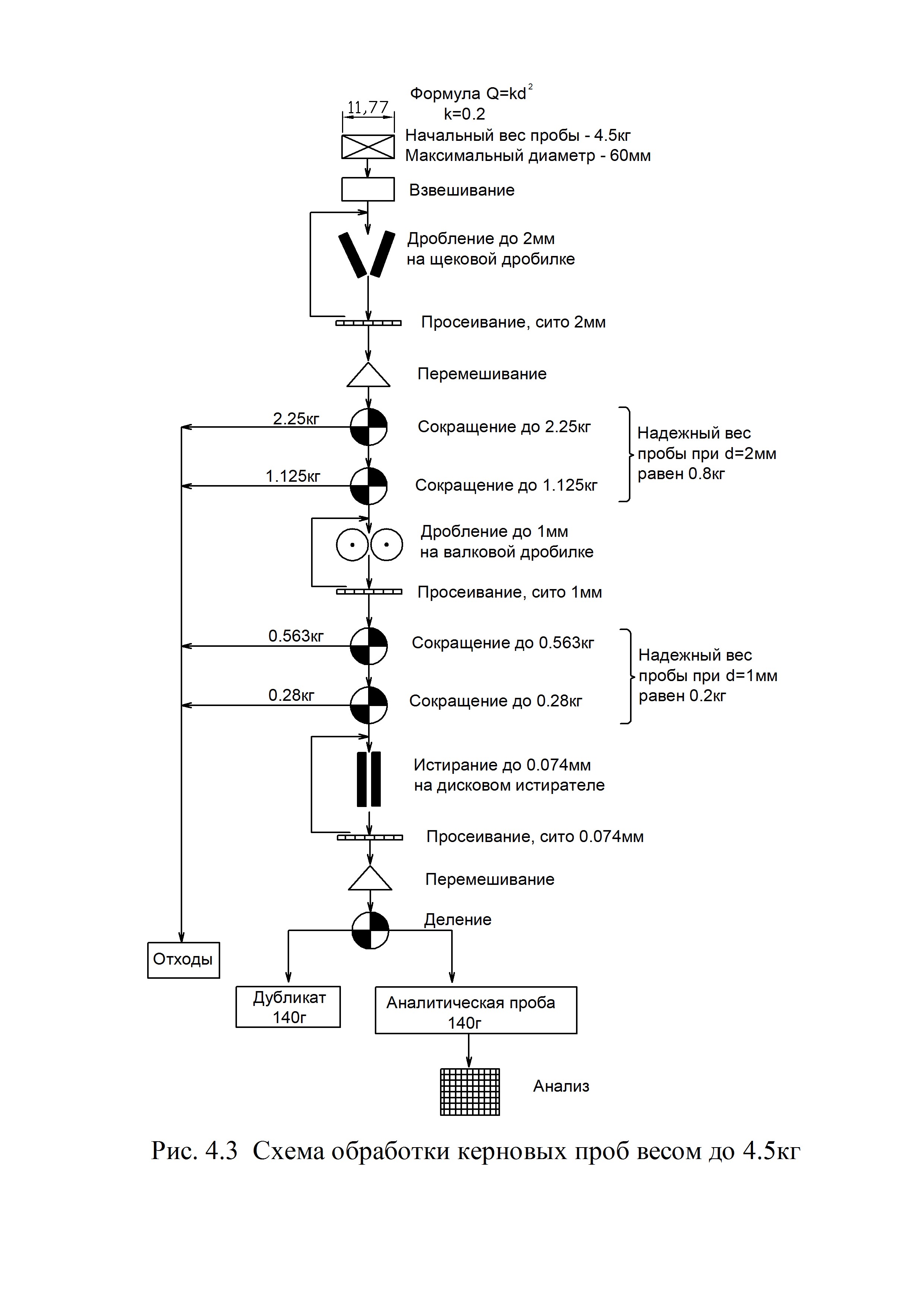 11,77

Формула $Q=kd^2$
k=0.2
Начальный вес пробы - 4.5кг
Максимальный диаметр - 60мм

Взвешивание

Дробление до 2мм
на щековой дробилке

Просеивание, сито 2мм

Перемешивание

2.25кг
Сокращение до 2.25кг

1.125кг
Сокращение до 1.125кг

Надежный вес пробы при d=2мм равен 0.8кг

Дробление до 1мм
на валковой дробилке

Просеивание, сито 1мм

0.563кг
Сокращение до 0.563кг

0.28кг
Сокращение до 0.28кг

Надежный вес пробы при d=1мм равен 0.2кг

Истирание до 0.074мм
на дисковом истирателе

Просеивание, сито 0.074мм

Перемешивание

Деление

Отходы

Дубликат
140г

Аналитическая проба
140г

Анализ

Рис. 4.3 Схема обработки керновых проб весом до 4.5кг